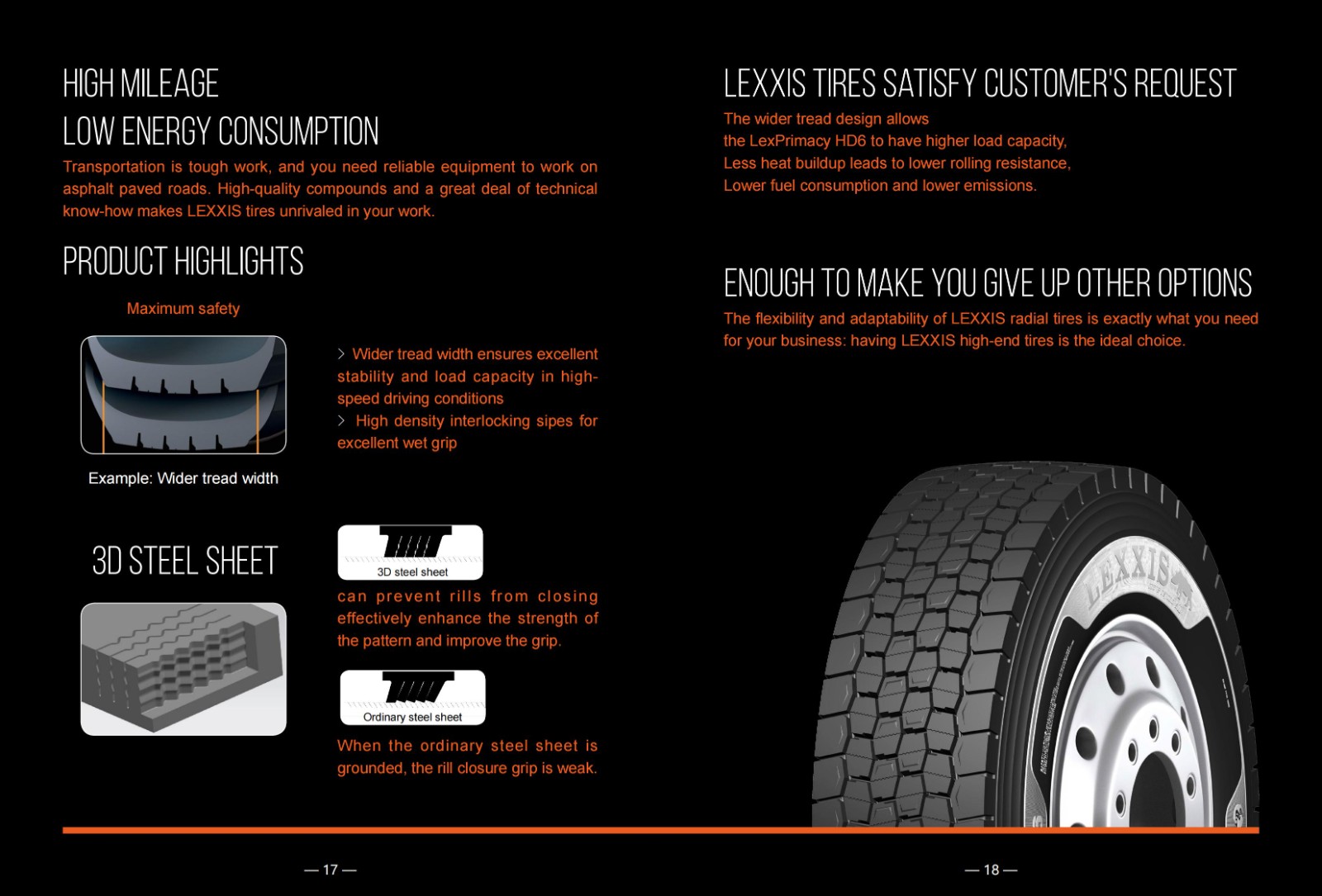 HIGH MILEAGE
LOW ENERGY CONSUMPTION

Transportation is tough work, and you need reliable equipment to work on asphalt paved roads. High-quality compounds and a great deal of technical know-how makes LEXXIS tires unrivaled in your work.

PRODUCT HIGHLIGHTS

Maximum safety

Example: Wider tread width

> Wider tread width ensures excellent stability and load capacity in high-speed driving conditions
> High density interlocking sipes for excellent wet grip

3D STEEL SHEET

3D steel sheet

can prevent rills from closing effectively enhance the strength of the pattern and improve the grip.

Ordinary steel sheet

When the ordinary steel sheet is grounded, the rill closure grip is weak.

— 17 —

LEXXIS TIRES SATISFY CUSTOMER'S REQUEST

The wider tread design allows
the LexPrimacy HD6 to have higher load capacity,
Less heat buildup leads to lower rolling resistance,
Lower fuel consumption and lower emissions.

ENOUGH TO MAKE YOU GIVE UP OTHER OPTIONS

The flexibility and adaptability of LEXXIS radial tires is exactly what you need for your business: having LEXXIS high-end tires is the ideal choice.

LEXXIS

— 18 —